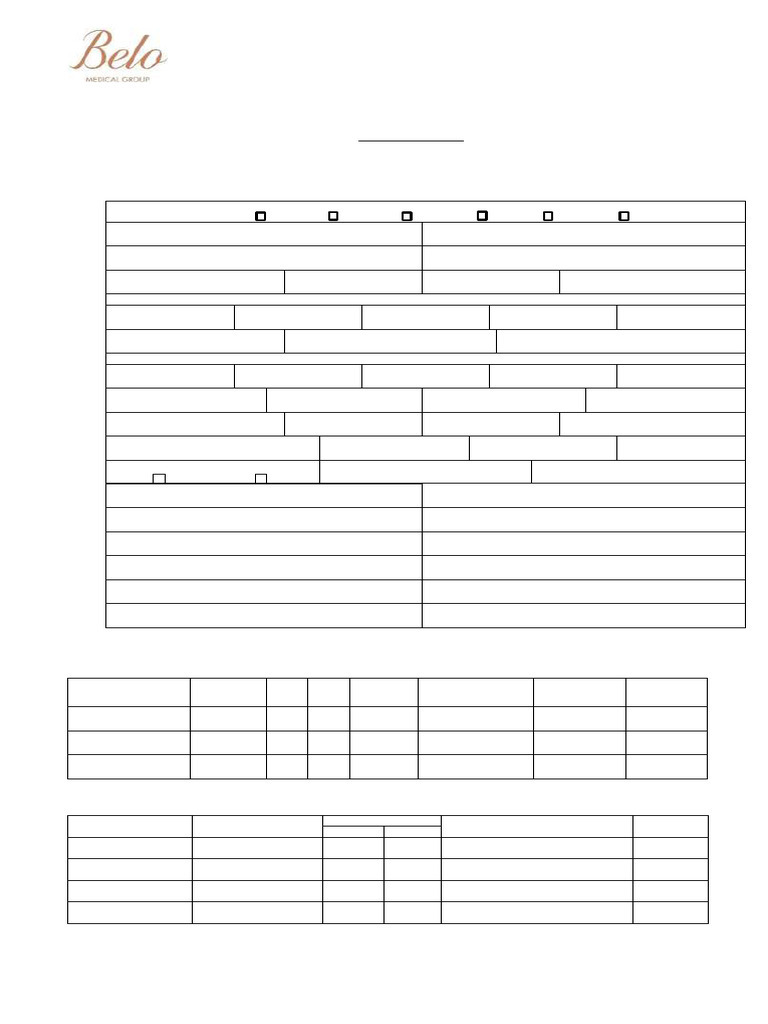 Belo
MEDICAL GROUP